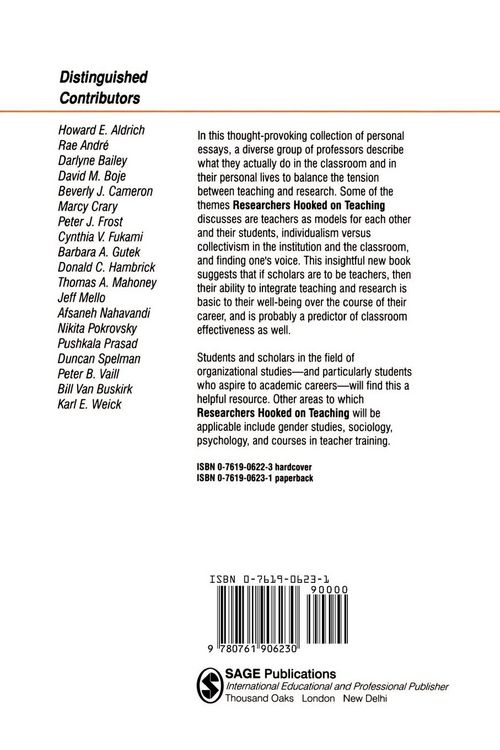 Distinguished Contributors

Howard E. Aldrich
Rae André
Darlyne Bailey
David M. Boje
Beverly J. Cameron
Marcy Crary
Peter J. Frost
Cynthia V. Fukami
Barbara A. Gutek
Donald C. Hambrick
Thomas A. Mahoney
Jeff Mello
Afsaneh Nahavandi
Nikita Pokrovsky
Pushkala Prasad
Duncan Spelman
Peter B. Vaill
Bill Van Buskirk
Karl E. Weick

In this thought-provoking collection of personal essays, a diverse group of professors describe what they actually do in the classroom and in their personal lives to balance the tension between teaching and research. Some of the themes Researchers Hooked on Teaching discusses are teachers as models for each other and their students, individualism versus collectivism in the institution and the classroom, and finding one's voice. This insightful new book suggests that if scholars are to be teachers, then their ability to integrate teaching and research is basic to their well-being over the course of their career, and is probably a predictor of classroom effectiveness as well.

Students and scholars in the field of organizational studies—and particularly students who aspire to academic careers—will find this a helpful resource. Other areas to which Researchers Hooked on Teaching will be applicable include gender studies, sociology, psychology, and courses in teacher training.

ISBN 0-7619-0622-3 hardcover
ISBN 0-7619-0623-1 paperback

ISBN 0-7619-0623-1
90000
9 780761 906230

SAGE Publications
International Educational and Professional Publisher
Thousand Oaks London New Delhi